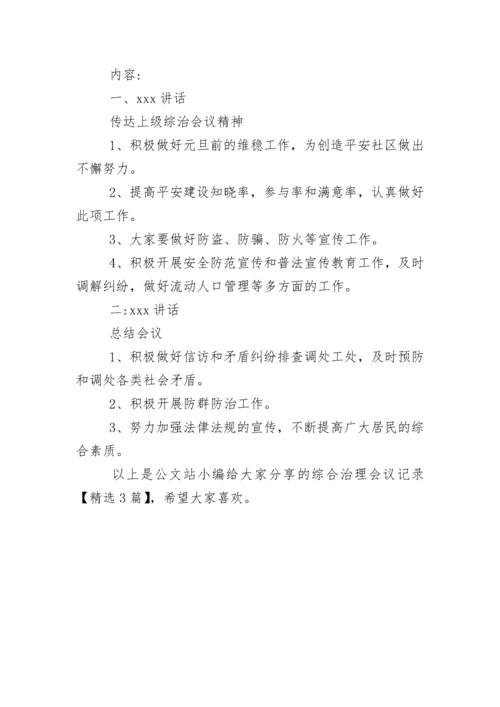 内容：

一、xxx 讲话

传达上级综治会议精神

1、积极做好元旦前的维稳工作，为创造平安社区做出不懈努力。

2、提高平安建设知晓率，参与率和满意率，认真做好此项工作。

3、大家要做好防盗、防骗、防火等宣传工作。

4、积极开展安全防范宣传和普法宣传教育工作，及时调解纠纷，做好流动人口管理等多方面的工作。

二：xxx 讲话

总结会议

1、积极做好信访和矛盾纠纷排查调处工处，及时预防和调处各类社会矛盾。

2、积极开展防群防治工作。

3、努力加强法律法规的宣传，不断提高广大居民的综合素质。

以上是公文站小编给大家分享的综合治理会议记录【精选 3 篇】，希望大家喜欢。